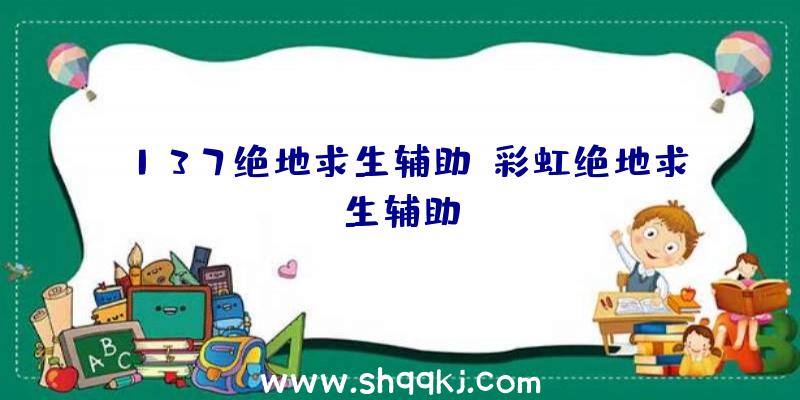 137绝地求生辅助 彩虹绝地求生辅助

ABC

www.shqqkj.com